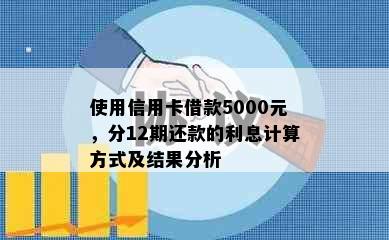 协议

使用信用卡借款5000元，分12期还款的利息计算方式及结果分析